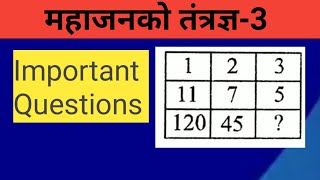 महाजनको तंत्रज्ञ-3

Important Questions

| 1 | 2 | 3 |
|---|---|---|
| 11 | 7 | 5 |
| 120 | 45 | ? |